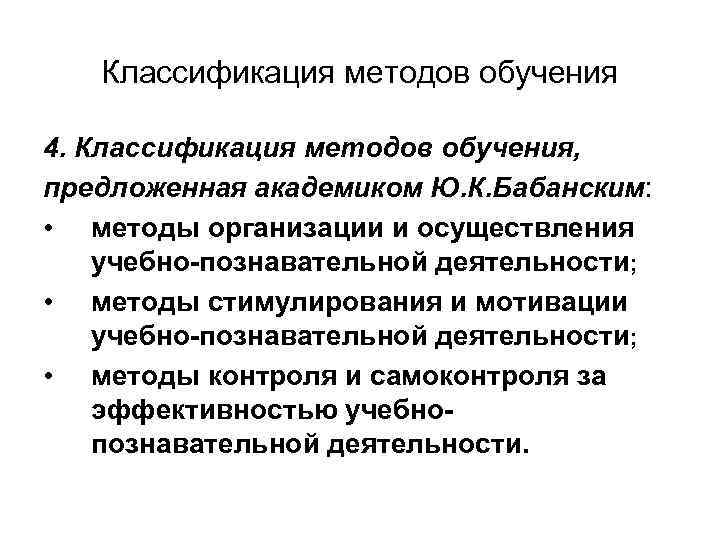 Классификация методов обучения

4. Классификация методов обучения, предложенная академиком Ю.К.Бабанским:

• методы организации и осуществления учебно-познавательной деятельности;
• методы стимулирования и мотивации учебно-познавательной деятельности;
• методы контроля и самоконтроля за эффективностью учебно-познавательной деятельности.